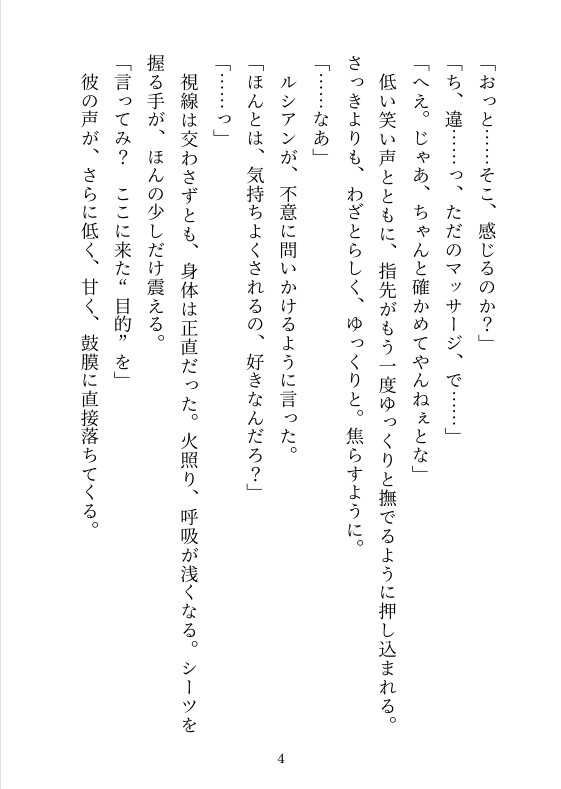 「おっと……そこ、感じるのか？」
「ち、違……っ、ただのマッサージ、で……」
「へえ。じゃあ、ちゃんと確かめてやんねぇとな」
低い笑い声とともに、指先がもう一度ゆっくりと撫でるように押し込まれる。さっきよりも、わざとらしく、ゆっくりと。焦らすように。
「……なあ」
ルシアンが、不意に問いかけるように言った。
「ほんとは、気持ちよくされるの、好きなんだろ？」
「……っ」
視線は交わさずとも、身体は正直だった。火照り、呼吸が浅くなる。シーツを握る手が、ほんの少しだけ震える。
「言ってみ？　ここに来た“目的”を」
彼の声が、さらに低く、甘く、鼓膜に直接落ちてくる。

4